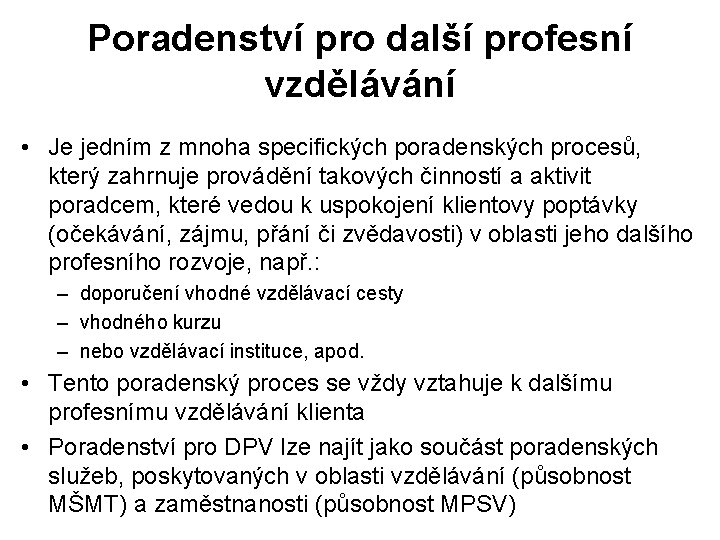 Poradenství pro další profesní vzdělávání

• Je jedním z mnoha specifických poradenských procesů, který zahrnuje provádění takových činností a aktivit poradcem, které vedou k uspokojení klientovy poptávky (očekávání, zájmu, přání či zvědavosti) v oblasti jeho dalšího profesního rozvoje, např.:
– doporučení vhodné vzdělávací cesty
– vhodného kurzu
– nebo vzdělávací instituce, apod.
• Tento poradenský proces se vždy vztahuje k dalšímu profesnímu vzdělávání klienta
• Poradenství pro DPV lze najít jako součást poradenských služeb, poskytovaných v oblasti vzdělávání (působnost MŠMT) a zaměstnanosti (působnost MPSV)